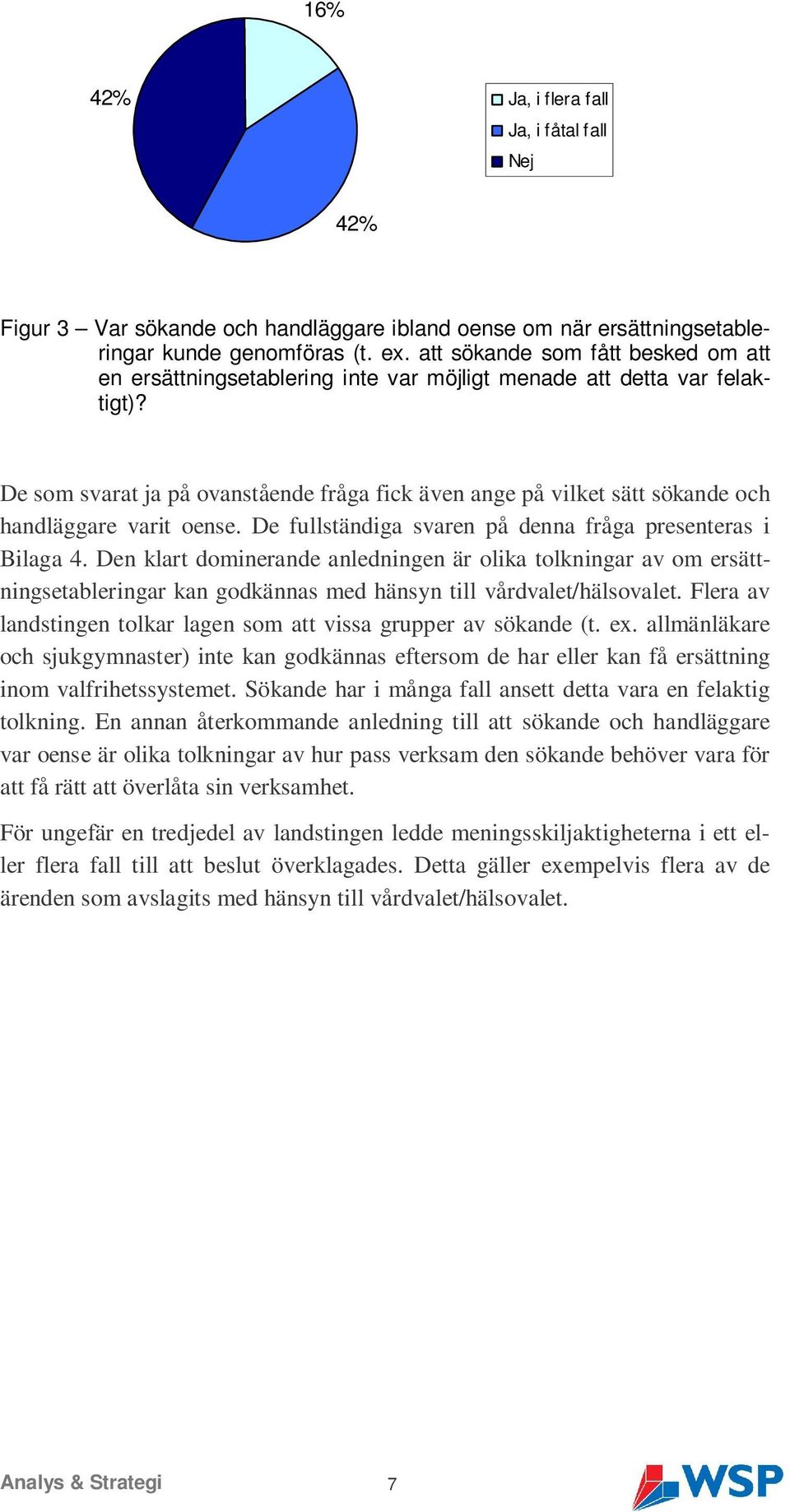 16%

42%

42%

Ja, i flera fall
Ja, i fåtal fall
Nej

Figur 3 – Var sökande och handläggare ibland oense om när ersättningsetableringar kunde genomföras (t. ex. att sökande som fått besked om att en ersättningsetablering inte var möjligt menade att detta var felaktigt)?

De som svarat ja på ovanstående fråga fick även ange på vilket sätt sökande och handläggare varit oense. De fullständiga svaren på denna fråga presenteras i Bilaga 4. Den klart dominerande anledningen är olika tolkningar av om ersättningsetableringar kan godkännas med hänsyn till vårdvalet/hälsovalet. Flera av landstingen tolkar lagen som att vissa grupper av sökande (t. ex. allmänläkare och sjukgymnaster) inte kan godkännas eftersom de har eller kan få ersättning inom valfrihetssystemet. Sökande har i många fall ansett detta vara en felaktig tolkning. En annan återkommande anledning till att sökande och handläggare var oense är olika tolkningar av hur pass verksam den sökande behöver vara för att få rätt att överlåta sin verksamhet.

För ungefär en tredjedel av landstingen ledde meningsskiljaktigheterna i ett eller flera fall till att beslut överklagades. Detta gäller exempelvis flera av de ärenden som avslagits med hänsyn till vårdvalet/hälsovalet.

Analys & Strategi

7

WSP